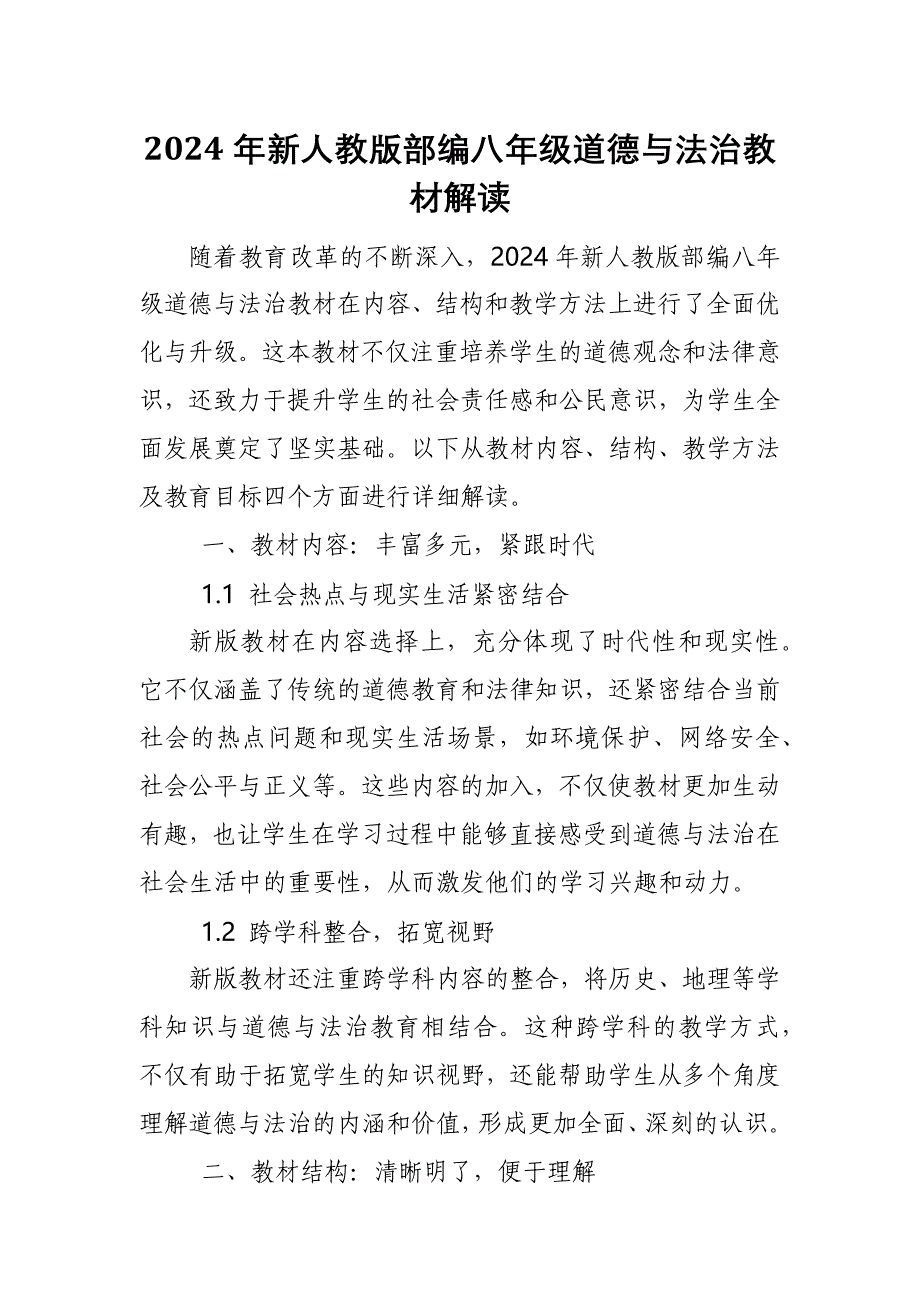 2024 年新人教版部编八年级道德与法治教材解读

随着教育改革的不断深入，2024 年新人教版部编八年级道德与法治教材在内容、结构和教学方法上进行了全面优化与升级。这本教材不仅注重培养学生的道德观念和法律意识，还致力于提升学生的社会责任感和公民意识，为学生全面发展奠定了坚实基础。以下从教材内容、结构、教学方法及教育目标四个方面进行详细解读。

一、教材内容：丰富多元，紧跟时代

1.1 社会热点与现实生活紧密结合

新版教材在内容选择上，充分体现了时代性和现实性。它不仅涵盖了传统的道德教育和法律知识，还紧密结合当前社会的热点问题和现实生活场景，如环境保护、网络安全、社会公平与正义等。这些内容的加入，不仅使教材更加生动有趣，也让学生在学习过程中能够直接感受到道德与法治在社会生活中的重要性，从而激发他们的学习兴趣和动力。

1.2 跨学科整合，拓宽视野

新版教材还注重跨学科内容的整合，将历史、地理等学科知识与道德与法治教育相结合。这种跨学科的教学方式，不仅有助于拓宽学生的知识视野，还能帮助学生从多个角度理解道德与法治的内涵和价值，形成更加全面、深刻的认识。

二、教材结构：清晰明了，便于理解